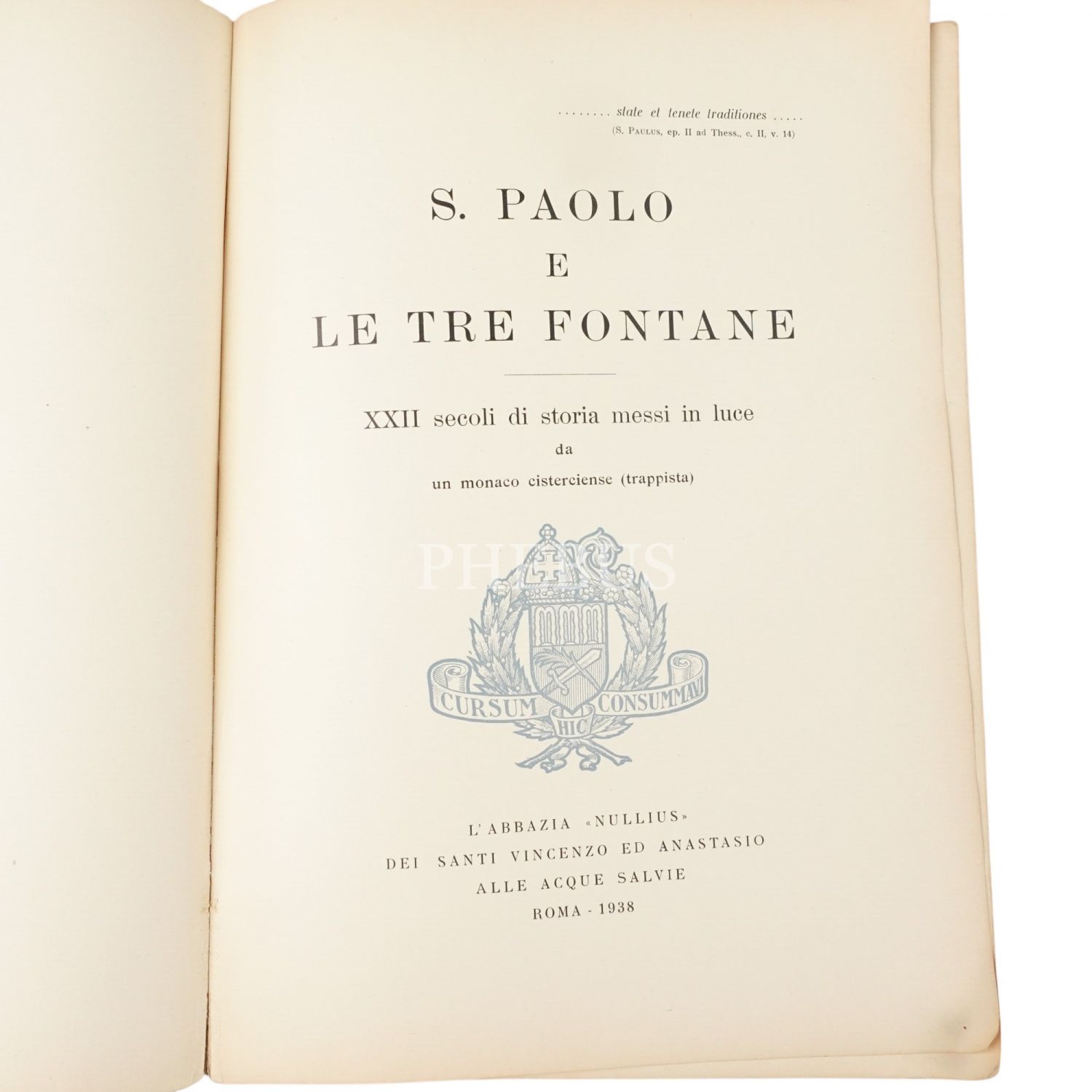 ........ state et tenete traditiones .....
(S. Paulus, ep. II ad Thess., c. II, v. 14)

S. PAOLO
E
LE TRE FONTANE

XXII secoli di storia messi in luce
da
un monaco cisterciense (trappista)

CURSUM HIC CONSUMMAVI

L'ABBAZIA «NULLIUS»
DEI SANTI VINCENZO ED ANASTASIO
ALLE ACQUE SALVIE
ROMA - 1938

PHEBUS